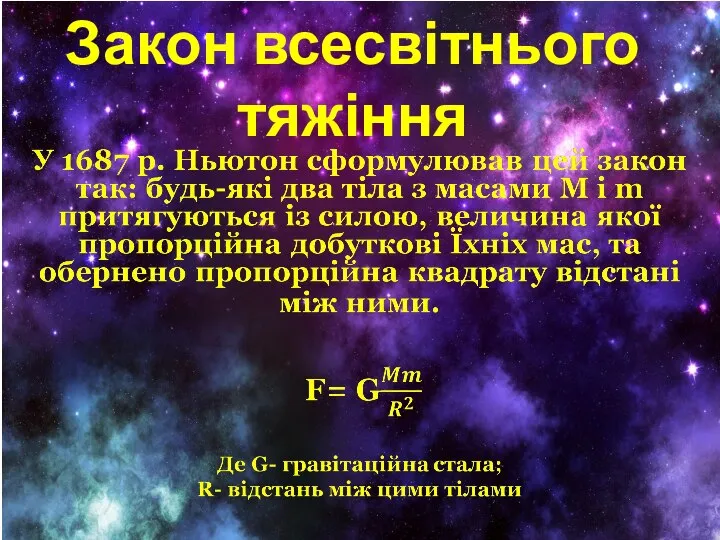 Закон всесвітнього тяжіння

У 1687 р. Ньютон сформулював цей закон так: будь-які два тіла з масами M і m притягуються із силою, величина якої пропорційна добуткові Їхніх мас, та обернено пропорційна квадрату відстані між ними.

$F= G\frac{Mm}{R^2}$

Де G- гравітаційна стала;
R- відстань між цими тілами